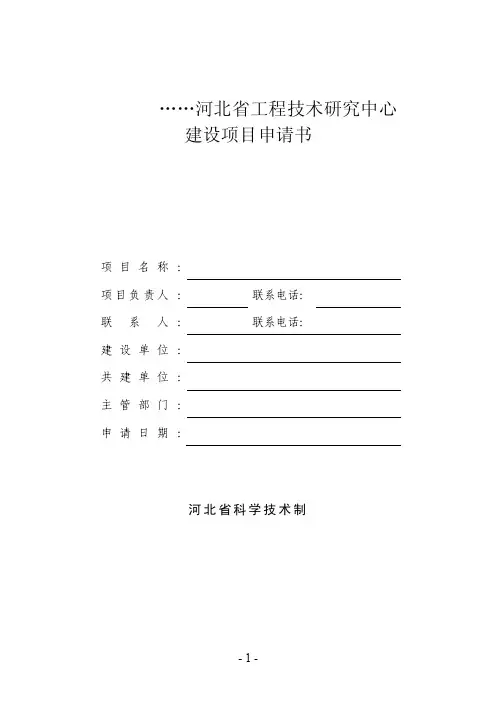 ……河北省工程技术研究中心
建设项目申请书

项目名称：____

项目负责人：____ 联系电话：____

联系人：____ 联系电话：____

建设单位：____

共建单位：____

主管部门：____

申请日期：____

河北省科学技术制

- 1 -